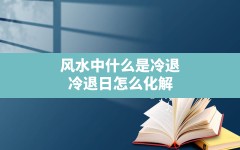 风水中什么是冷退
冷退日怎么化解